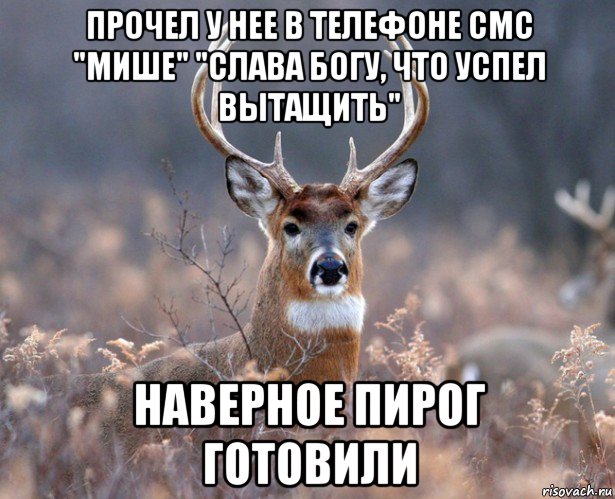 ПРОЧЕЛ У НЕЕ В ТЕЛЕФОНЕ СМС "МИШЕ" "СЛАВА БОГУ, ЧТО УСПЕЛ ВЫТАЩИТЬ"

НАВЕРНОЕ ПИРОГ ГОТОВИЛИ

risovach.ru